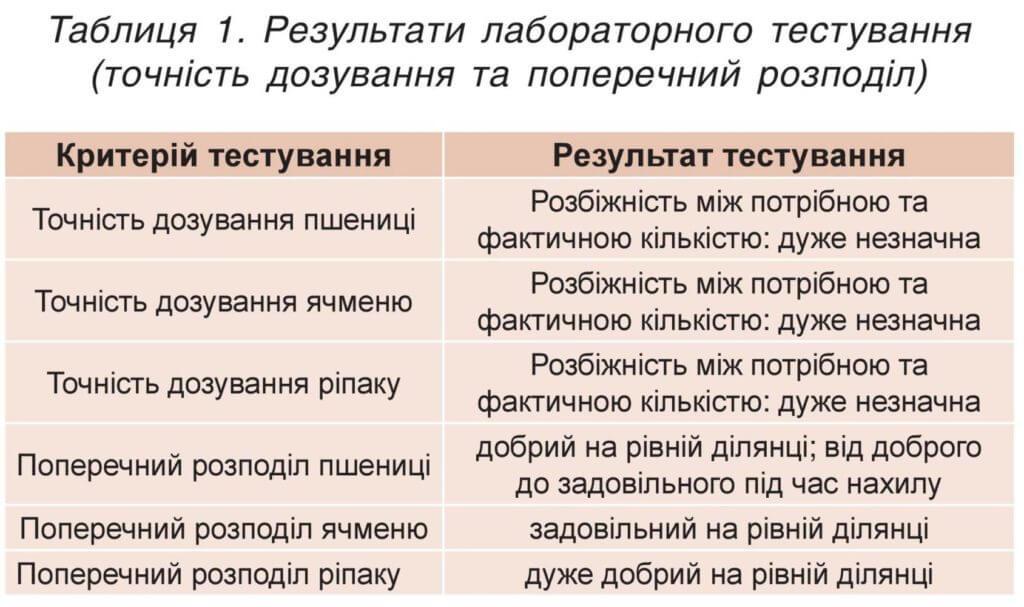 Таблиця 1. Результати лабораторного тестування (точність дозування та поперечний розподіл)

| Критерій тестування | Результат тестування |
|---|---|
| Точність дозування пшениці | Розбіжність між потрібною та фактичною кількістю: дуже незначна |
| Точність дозування ячменю | Розбіжність між потрібною та фактичною кількістю: дуже незначна |
| Точність дозування ріпаку | Розбіжність між потрібною та фактичною кількістю: дуже незначна |
| Поперечний розподіл пшениці | добрий на рівній ділянці; від доброго до задовільного під час нахилу |
| Поперечний розподіл ячменю | задовільний на рівній ділянці |
| Поперечний розподіл ріпаку | дуже добрий на рівній ділянці |